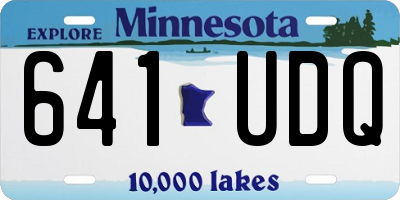 EXPLORE Minnesota

641 UDQ

10,000 lakes